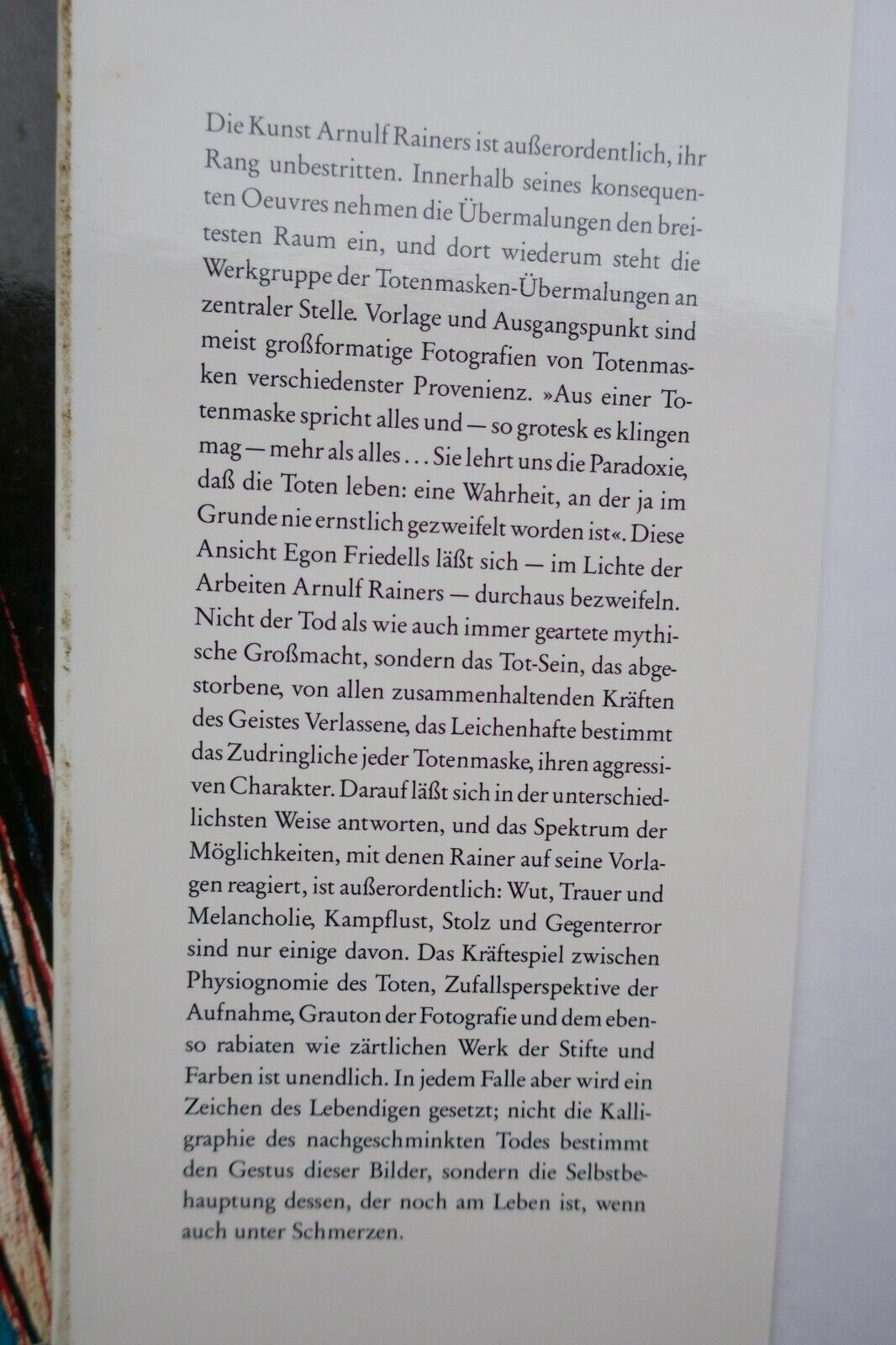 Die Kunst Arnulf Rainers ist außerordentlich, ihr Rang unbestritten. Innerhalb seines konsequenten Oeuvres nehmen die Übermalungen den breitesten Raum ein, und dort wiederum steht die Werkgruppe der Totenmasken-Übermalungen an zentraler Stelle. Vorlage und Ausgangspunkt sind meist großformatige Fotografien von Totenmasken verschiedenster Provenienz. »Aus einer Totenmaske spricht alles und — so grotesk es klingen mag — mehr als alles . . . Sie lehrt uns die Paradoxie, daß die Toten leben: eine Wahrheit, an der ja im Grunde nie ernstlich gezweifelt worden ist«. Diese Ansicht Egon Friedells läßt sich — im Lichte der Arbeiten Arnulf Rainers — durchaus bezweifeln. Nicht der Tod als wie auch immer geartete mythische Großmacht, sondern das Tot-Sein, das abgestorbene, von allen zusammenhaltenden Kräften des Geistes Verlassene, das Leichenhafte bestimmt das Zudringliche jeder Totenmaske, ihren aggressiven Charakter. Darauf läßt sich in der unterschiedlichsten Weise antworten, und das Spektrum der Möglichkeiten, mit denen Rainer auf seine Vorlagen reagiert, ist außerordentlich: Wut, Trauer und Melancholie, Kampflust, Stolz und Gegenterror sind nur einige davon. Das Kräftespiel zwischen Physiognomie des Toten, Zufallsperspektive der Aufnahme, Grauton der Fotografie und dem ebenso rabiaten wie zärtlichen Werk der Stifte und Farben ist unendlich. In jedem Falle aber wird ein Zeichen des Lebendigen gesetzt; nicht die Kalligraphie des nachgeschminkten Todes bestimmt den Gestus dieser Bilder, sondern die Selbstbehauptung dessen, der noch am Leben ist, wenn auch unter Schmerzen.